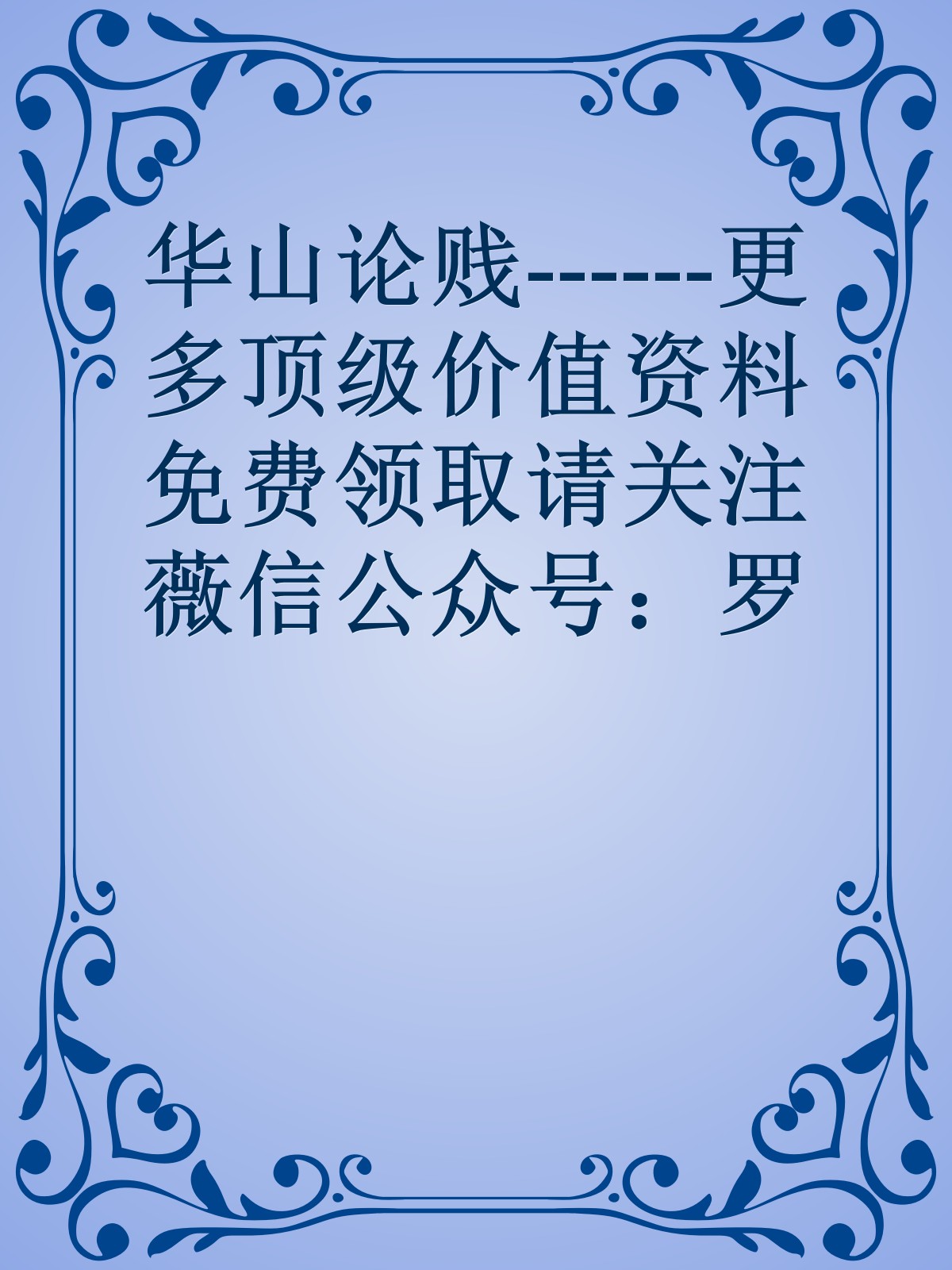 华山论贱------更多顶级价值资料免费领取请关注薇信公众号：罗